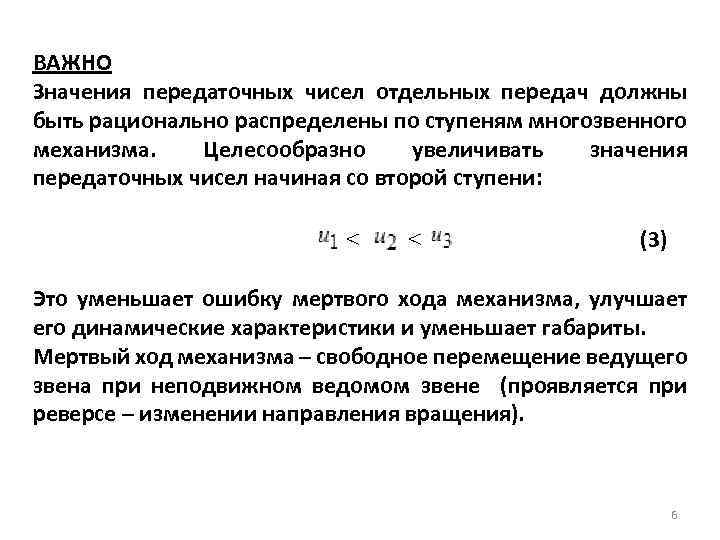 ВАЖНО
Значения передаточных чисел отдельных передач должны быть рационально распределены по ступеням многозвенного механизма. Целесообразно увеличивать значения передаточных чисел начиная со второй ступени:

$u_1 < u_2 < u_3$ (3)

Это уменьшает ошибку мертвого хода механизма, улучшает его динамические характеристики и уменьшает габариты.
Мертвый ход механизма – свободное перемещение ведущего звена при неподвижном ведомом звене (проявляется при реверсе – изменении направления вращения).

6